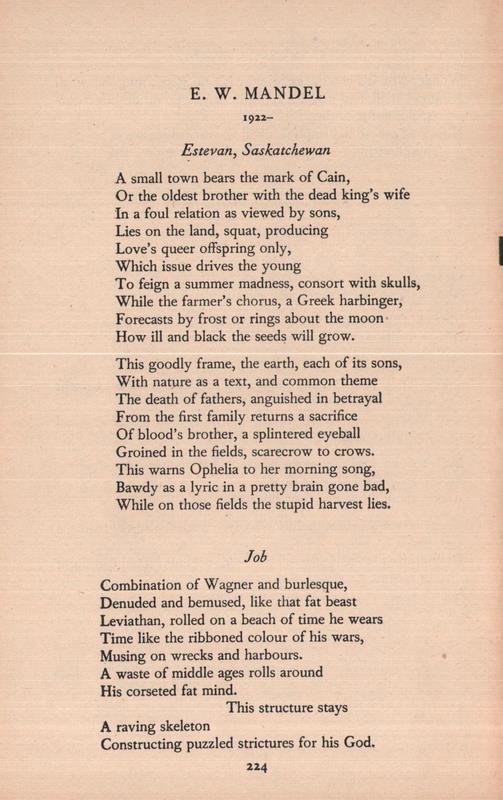 E. W. MANDEL

1922–

Estevan, Saskatchewan

A small town bears the mark of Cain,
Or the oldest brother with the dead king's wife
In a foul relation as viewed by sons,
Lies on the land, squat, producing
Love's queer offspring only,
Which issue drives the young
To feign a summer madness, consort with skulls,
While the farmer's chorus, a Greek harbinger,
Forecasts by frost or rings about the moon
How ill and black the seeds will grow.

This goodly frame, the earth, each of its sons,
With nature as a text, and common theme
The death of fathers, anguished in betrayal
From the first family returns a sacrifice
Of blood's brother, a splintered eyeball
Groined in the fields, scarecrow to crows.
This warns Ophelia to her morning song,
Bawdy as a lyric in a pretty brain gone bad,
While on those fields the stupid harvest lies.

Job

Combination of Wagner and burlesque,
Denuded and bemused, like that fat beast
Leviathan, rolled on a beach of time he wears
Time like the ribboned colour of his wars,
Musing on wrecks and harbours.
A waste of middle ages rolls around
His corseted fat mind.
This structure stays
A raving skeleton
Constructing puzzled strictures for his God.

224